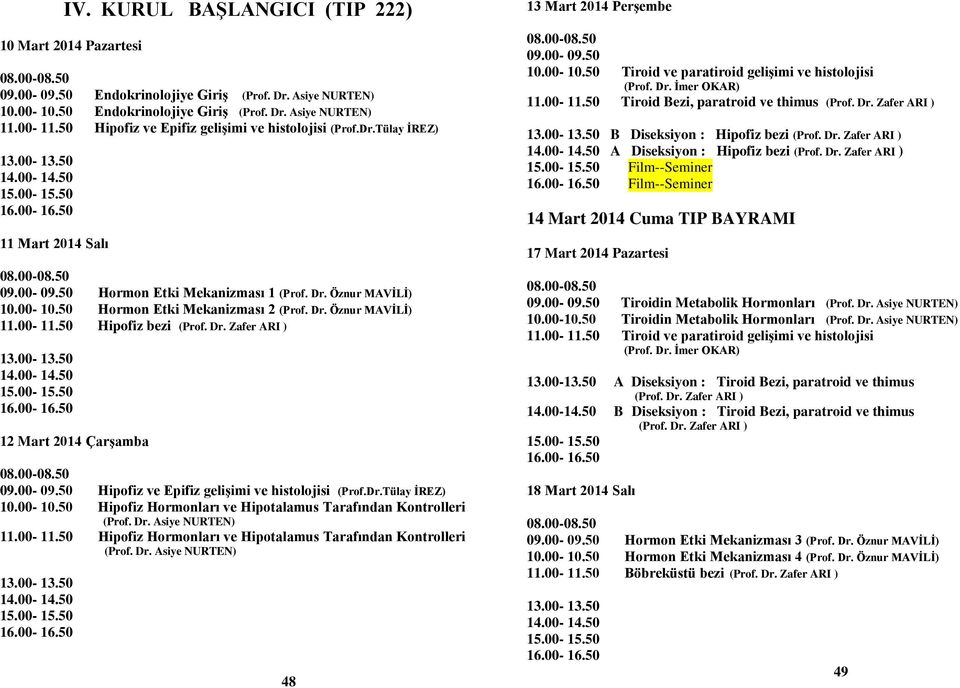 IV. KURUL BAŞLANGICI (TIP 222)

10 Mart 2014 Pazartesi

08.00-08.50
09.00- 09.50 Endokrinolojiye Giriş (Prof. Dr. Asiye NURTEN)
10.00- 10.50 Endokrinolojiye Giriş (Prof. Dr. Asiye NURTEN)
11.00- 11.50 Hipofiz ve Epifiz gelişimi ve histolojisi (Prof.Dr.Tülay İREZ)

13.00- 13.50
14.00- 14.50
15.00- 15.50
16.00- 16.50

11 Mart 2014 Salı

08.00-08.50
09.00- 09.50 Hormon Etki Mekanizması 1 (Prof. Dr. Öznur MAVİLİ)
10.00- 10.50 Hormon Etki Mekanizması 2 (Prof. Dr. Öznur MAVİLİ)
11.00- 11.50 Hipofiz bezi (Prof. Dr. Zafer ARI )

13.00- 13.50
14.00- 14.50
15.00- 15.50
16.00- 16.50

12 Mart 2014 Çarşamba

08.00-08.50
09.00- 09.50 Hipofiz ve Epifiz gelişimi ve histolojisi (Prof.Dr.Tülay İREZ)
10.00- 10.50 Hipofiz Hormonları ve Hipotalamus Tarafından Kontrolleri (Prof. Dr. Asiye NURTEN)
11.00- 11.50 Hipofiz Hormonları ve Hipotalamus Tarafından Kontrolleri (Prof. Dr. Asiye NURTEN)

13.00- 13.50
14.00- 14.50
15.00- 15.50
16.00- 16.50

48

13 Mart 2014 Perşembe

08.00-08.50
09.00- 09.50
10.00- 10.50 Tiroid ve paratiroid gelişimi ve histolojisi (Prof. Dr. İmer OKAR)
11.00- 11.50 Tiroid Bezi, paratroid ve thimus (Prof. Dr. Zafer ARI )

13.00- 13.50 B Diseksiyon : Hipofiz bezi (Prof. Dr. Zafer ARI )
14.00- 14.50 A Diseksiyon : Hipofiz bezi (Prof. Dr. Zafer ARI )
15.00- 15.50 Film--Seminer
16.00- 16.50 Film--Seminer

14 Mart 2014 Cuma TIP BAYRAMI

17 Mart 2014 Pazartesi

08.00-08.50
09.00- 09.50 Tiroidin Metabolik Hormonları (Prof. Dr. Asiye NURTEN)
10.00-10.50 Tiroidin Metabolik Hormonları (Prof. Dr. Asiye NURTEN)
11.00- 11.50 Tiroid ve paratiroid gelişimi ve histolojisi (Prof. Dr. İmer OKAR)

13.00-13.50 A Diseksiyon : Tiroid Bezi, paratroid ve thimus (Prof. Dr. Zafer ARI )
14.00-14.50 B Diseksiyon : Tiroid Bezi, paratroid ve thimus (Prof. Dr. Zafer ARI )
15.00- 15.50
16.00- 16.50

18 Mart 2014 Salı

08.00-08.50
09.00- 09.50 Hormon Etki Mekanizması 3 (Prof. Dr. Öznur MAVİLİ)
10.00- 10.50 Hormon Etki Mekanizması 4 (Prof. Dr. Öznur MAVİLİ)
11.00- 11.50 Böbreküstü bezi (Prof. Dr. Zafer ARI )

13.00- 13.50
14.00- 14.50
15.00- 15.50
16.00- 16.50

49